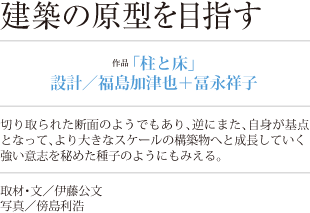 建築の原型を目指す

作品「柱と床」
設計／福島加津也＋冨永祥子

切り取られた断面のようでもあり、逆にまた、自身が基点となって、より大きなスケールの構築物へと成長していく強い意志を秘めた種子のようにもみえる。

取材・文／伊藤公文
写真／傍島利浩